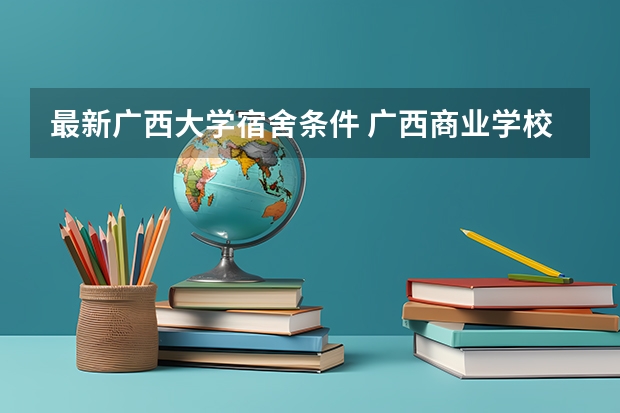 最新广西大学宿舍条件 广西商业学校